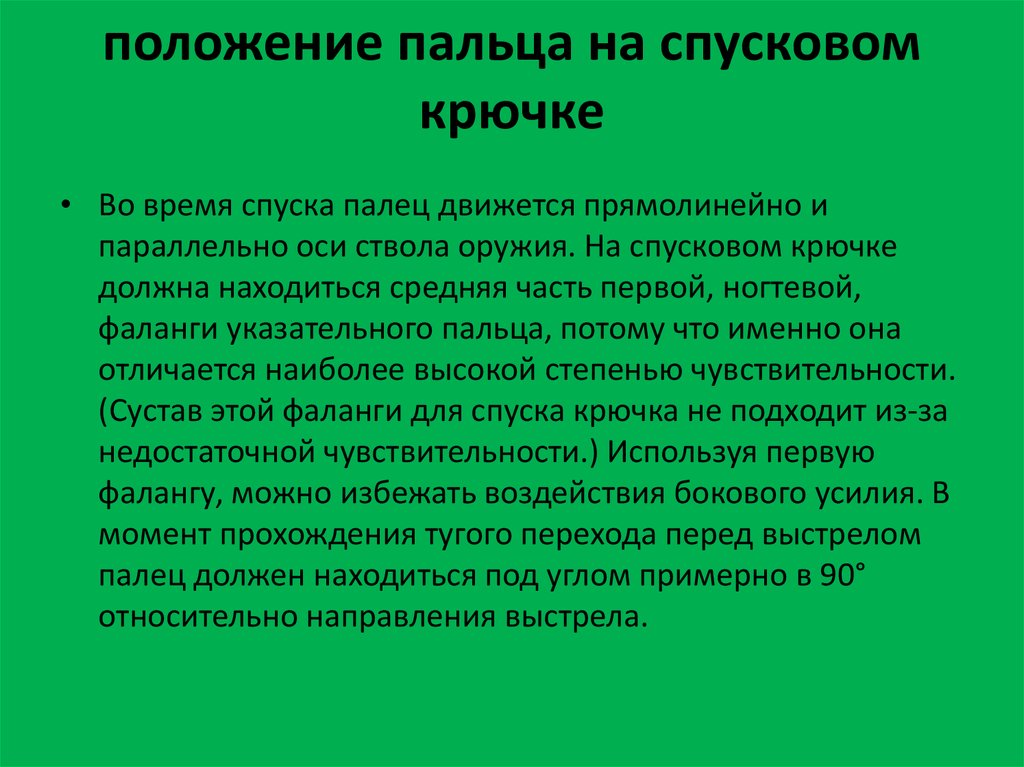 положение пальца на спусковом крючке

• Во время спуска палец движется прямолинейно и параллельно оси ствола оружия. На спусковом крючке должна находиться средняя часть первой, ногтевой, фаланги указательного пальца, потому что именно она отличается наиболее высокой степенью чувствительности. (Сустав этой фаланги для спуска крючка не подходит из-за недостаточной чувствительности.) Используя первую фалангу, можно избежать воздействия бокового усилия. В момент прохождения тугого перехода перед выстрелом палец должен находиться под углом примерно в 90° относительно направления выстрела.